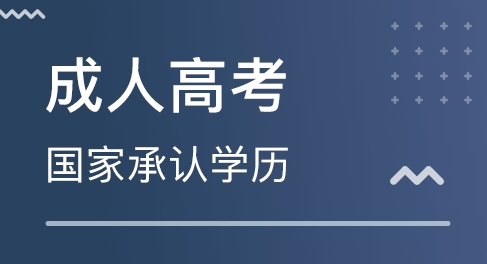 成人高考

国家承认学历